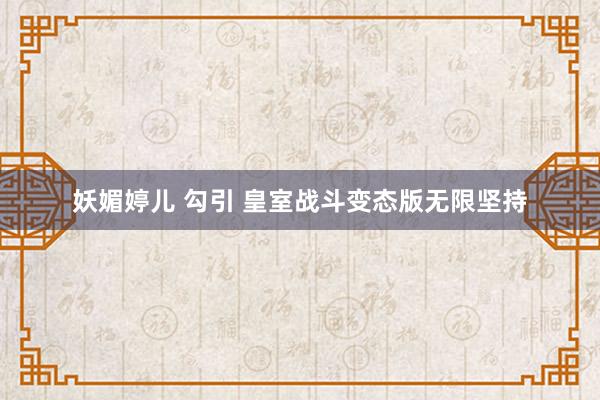 妖媚婷儿 勾引 皇室战斗变态版无限坚持